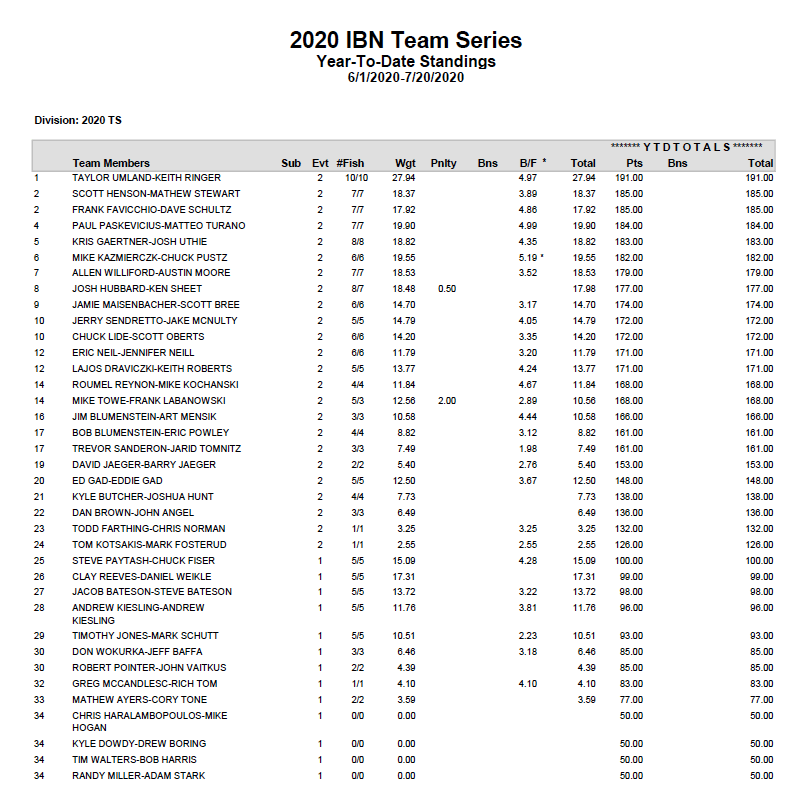 2020 IBN Team Series
Year-To-Date Standings
6/1/2020-7/20/2020

Division: 2020 TS

******* Y T D T O T A L S *******

| | Team Members | Sub | Evt | #Fish | Wgt | Pnlty | Bns | B/F * | Total | Pts | Bns | Total |
|---|---|---|---|---|---|---|---|---|---|---|---|---|
| 1 | TAYLOR UMLAND-KEITH RINGER | | 2 | 10/10 | 27.94 | | | 4.97 | 27.94 | 191.00 | | 191.00 |
| 2 | SCOTT HENSON-MATHEW STEWART | | 2 | 7/7 | 18.37 | | | 3.89 | 18.37 | 185.00 | | 185.00 |
| 2 | FRANK FAVICCHIO-DAVE SCHULTZ | | 2 | 7/7 | 17.92 | | | 4.86 | 17.92 | 185.00 | | 185.00 |
| 4 | PAUL PASKEVICIUS-MATTEO TURANO | | 2 | 7/7 | 19.90 | | | 4.99 | 19.90 | 184.00 | | 184.00 |
| 5 | KRIS GAERTNER-JOSH UTHIE | | 2 | 8/8 | 18.82 | | | 4.35 | 18.82 | 183.00 | | 183.00 |
| 6 | MIKE KAZMIERCZK-CHUCK PUSTZ | | 2 | 6/6 | 19.55 | | | 5.19 * | 19.55 | 182.00 | | 182.00 |
| 7 | ALLEN WILLIFORD-AUSTIN MOORE | | 2 | 7/7 | 18.53 | | | 3.52 | 18.53 | 179.00 | | 179.00 |
| 8 | JOSH HUBBARD-KEN SHEET | | 2 | 8/7 | 18.48 | 0.50 | | | 17.98 | 177.00 | | 177.00 |
| 9 | JAMIE MAISENBACHER-SCOTT BREE | | 2 | 6/6 | 14.70 | | | 3.17 | 14.70 | 174.00 | | 174.00 |
| 10 | JERRY SENDRETTO-JAKE MCNULTY | | 2 | 5/5 | 14.79 | | | 4.05 | 14.79 | 172.00 | | 172.00 |
| 10 | CHUCK LIDE-SCOTT OBERTS | | 2 | 6/6 | 14.20 | | | 3.35 | 14.20 | 172.00 | | 172.00 |
| 12 | ERIC NEIL-JENNIFER NEILL | | 2 | 6/6 | 11.79 | | | 3.20 | 11.79 | 171.00 | | 171.00 |
| 12 | LAJOS DRAVICZKI-KEITH ROBERTS | | 2 | 5/5 | 13.77 | | | 4.24 | 13.77 | 171.00 | | 171.00 |
| 14 | ROUMEL REYNON-MIKE KOCHANSKI | | 2 | 4/4 | 11.84 | | | 4.67 | 11.84 | 168.00 | | 168.00 |
| 14 | MIKE TOWE-FRANK LABANOWSKI | | 2 | 5/3 | 12.56 | 2.00 | | 2.89 | 10.56 | 168.00 | | 168.00 |
| 16 | JIM BLUMENSTEIN-ART MENSIK | | 2 | 3/3 | 10.58 | | | 4.44 | 10.58 | 166.00 | | 166.00 |
| 17 | BOB BLUMENSTEIN-ERIC POWLEY | | 2 | 4/4 | 8.82 | | | 3.12 | 8.82 | 161.00 | | 161.00 |
| 17 | TREVOR SANDERON-JARID TOMNITZ | | 2 | 3/3 | 7.49 | | | 1.98 | 7.49 | 161.00 | | 161.00 |
| 19 | DAVID JAEGER-BARRY JAEGER | | 2 | 2/2 | 5.40 | | | 2.76 | 5.40 | 153.00 | | 153.00 |
| 20 | ED GAD-EDDIE GAD | | 2 | 5/5 | 12.50 | | | 3.67 | 12.50 | 148.00 | | 148.00 |
| 21 | KYLE BUTCHER-JOSHUA HUNT | | 2 | 4/4 | 7.73 | | | | 7.73 | 138.00 | | 138.00 |
| 22 | DAN BROWN-JOHN ANGEL | | 2 | 3/3 | 6.49 | | | | 6.49 | 136.00 | | 136.00 |
| 23 | TODD FARTHING-CHRIS NORMAN | | 2 | 1/1 | 3.25 | | | 3.25 | 3.25 | 132.00 | | 132.00 |
| 24 | TOM KOTSAKIS-MARK FOSTERUD | | 2 | 1/1 | 2.55 | | | 2.55 | 2.55 | 126.00 | | 126.00 |
| 25 | STEVE PAYTASH-CHUCK FISER | | 1 | 5/5 | 15.09 | | | 4.28 | 15.09 | 100.00 | | 100.00 |
| 26 | CLAY REEVES-DANIEL WEIKLE | | 1 | 5/5 | 17.31 | | | | 17.31 | 99.00 | | 99.00 |
| 27 | JACOB BATESON-STEVE BATESON | | 1 | 5/5 | 13.72 | | | 3.22 | 13.72 | 98.00 | | 98.00 |
| 28 | ANDREW KIESLING-ANDREW KIESLING | | 1 | 5/5 | 11.76 | | | 3.81 | 11.76 | 96.00 | | 96.00 |
| 29 | TIMOTHY JONES-MARK SCHUTT | | 1 | 5/5 | 10.51 | | | 2.23 | 10.51 | 93.00 | | 93.00 |
| 30 | DON WOKURKA-JEFF BAFFA | | 1 | 3/3 | 6.46 | | | 3.18 | 6.46 | 85.00 | | 85.00 |
| 30 | ROBERT POINTER-JOHN VAITKUS | | 1 | 2/2 | 4.39 | | | | 4.39 | 85.00 | | 85.00 |
| 32 | GREG MCCANDLESC-RICH TOM | | 1 | 1/1 | 4.10 | | | 4.10 | 4.10 | 83.00 | | 83.00 |
| 33 | MATHEW AYERS-CORY TONE | | 1 | 2/2 | 3.59 | | | | 3.59 | 77.00 | | 77.00 |
| 34 | CHRIS HARALAMBOPOULOS-MIKE HOGAN | | 1 | 0/0 | 0.00 | | | | | 50.00 | | 50.00 |
| 34 | KYLE DOWDY-DREW BORING | | 1 | 0/0 | 0.00 | | | | | 50.00 | | 50.00 |
| 34 | TIM WALTERS-BOB HARRIS | | 1 | 0/0 | 0.00 | | | | | 50.00 | | 50.00 |
| 34 | RANDY MILLER-ADAM STARK | | 1 | 0/0 | 0.00 | | | | | 50.00 | | 50.00 |